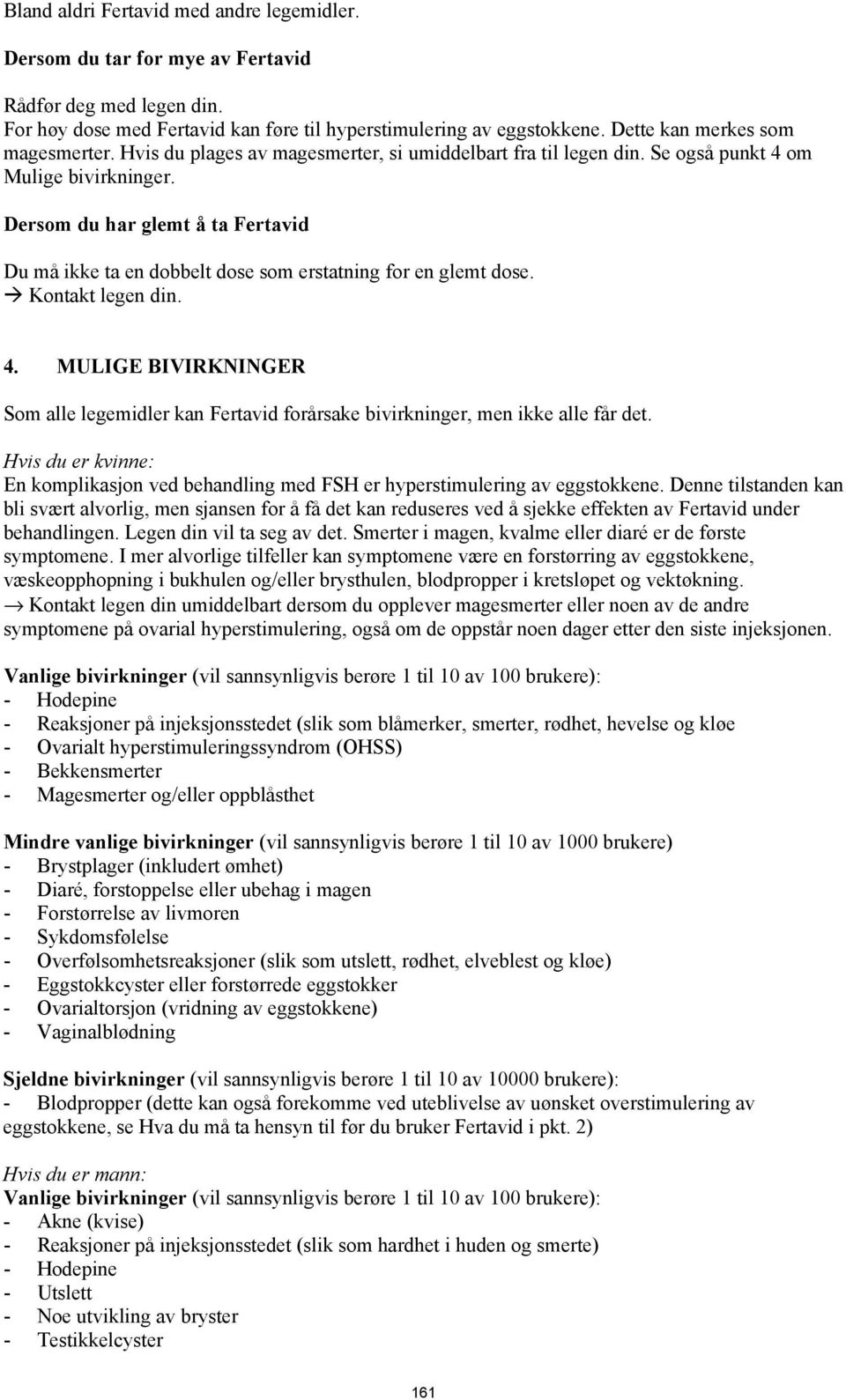 Bland aldri Fertavid med andre legemidler.

Dersom du tar for mye av Fertavid

Rådfør deg med legen din.
For høy dose med Fertavid kan føre til hyperstimulering av eggstokkene. Dette kan merkes som magesmerter. Hvis du plages av magesmerter, si umiddelbart fra til legen din. Se også punkt 4 om Mulige bivirkninger.

Dersom du har glemt å ta Fertavid

Du må ikke ta en dobbelt dose som erstatning for en glemt dose.
→ Kontakt legen din.

4. MULIGE BIVIRKNINGER

Som alle legemidler kan Fertavid forårsake bivirkninger, men ikke alle får det.

Hvis du er kvinne:
En komplikasjon ved behandling med FSH er hyperstimulering av eggstokkene. Denne tilstanden kan bli svært alvorlig, men sjansen for å få det kan reduseres ved å sjekke effekten av Fertavid under behandlingen. Legen din vil ta seg av det. Smerter i magen, kvalme eller diaré er de første symptomene. I mer alvorlige tilfeller kan symptomene være en forstørring av eggstokkene, væskeopphopning i bukhulen og/eller brysthulen, blodpropper i kretsløpet og vektøkning.
→ Kontakt legen din umiddelbart dersom du opplever magesmerter eller noen av de andre symptomene på ovarial hyperstimulering, også om de oppstår noen dager etter den siste injeksjonen.

Vanlige bivirkninger (vil sannsynligvis berøre 1 til 10 av 100 brukere):
- Hodepine
- Reaksjoner på injeksjonsstedet (slik som blåmerker, smerter, rødhet, hevelse og kløe
- Ovarialt hyperstimuleringssyndrom (OHSS)
- Bekkensmerter
- Magesmerter og/eller oppblåsthet

Mindre vanlige bivirkninger (vil sannsynligvis berøre 1 til 10 av 1000 brukere)
- Brystplager (inkludert ømhet)
- Diaré, forstoppelse eller ubehag i magen
- Forstørrelse av livmoren
- Sykdomsfølelse
- Overfølsomhetsreaksjoner (slik som utslett, rødhet, elveblest og kløe)
- Eggstokkcyster eller forstørrede eggstokker
- Ovarialtorsjon (vridning av eggstokkene)
- Vaginalblødning

Sjeldne bivirkninger (vil sannsynligvis berøre 1 til 10 av 10000 brukere):
- Blodpropper (dette kan også forekomme ved uteblivelse av uønsket overstimulering av eggstokkene, se Hva du må ta hensyn til før du bruker Fertavid i pkt. 2)

Hvis du er mann:
Vanlige bivirkninger (vil sannsynligvis berøre 1 til 10 av 100 brukere):
- Akne (kvise)
- Reaksjoner på injeksjonsstedet (slik som hardhet i huden og smerte)
- Hodepine
- Utslett
- Noe utvikling av bryster
- Testikkelcyster

161